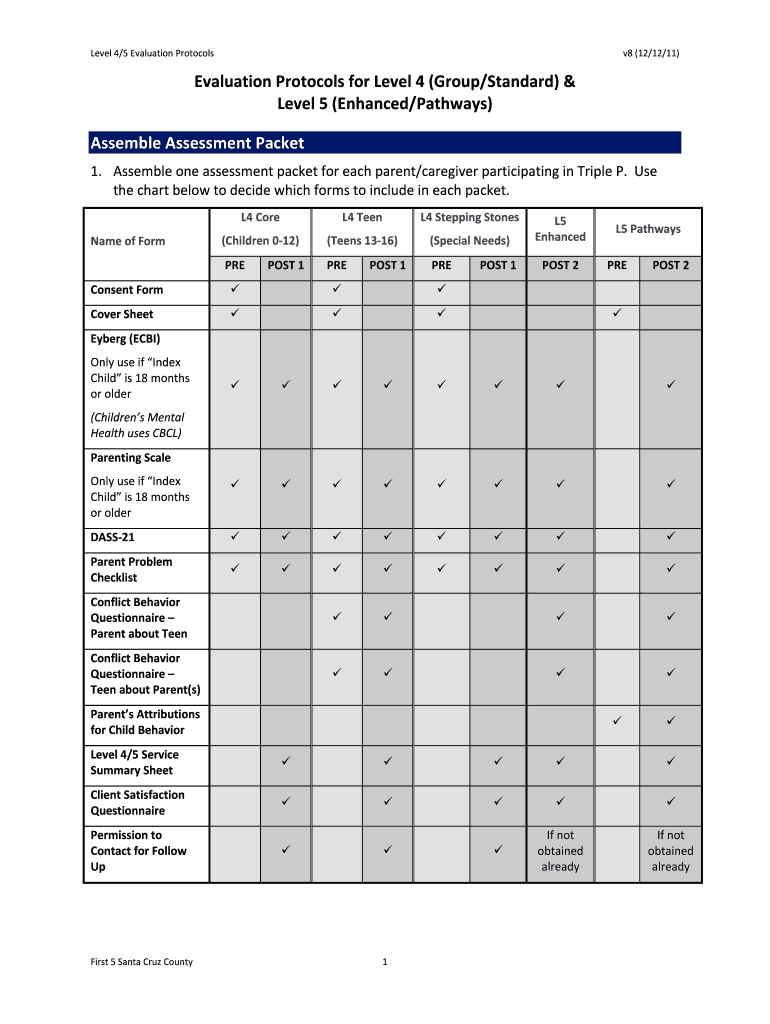 Level 4/5 Evaluation Protocols

v8 (12/12/11)

Evaluation Protocols for Level 4 (Group/Standard) & Level 5 (Enhanced/Pathways)

Assemble Assessment Packet

1. Assemble one assessment packet for each parent/caregiver participating in Triple P. Use the chart below to decide which forms to include in each packet.

| Name of Form | L4 Core (Children 0-12) PRE | L4 Core (Children 0-12) POST 1 | L4 Teen (Teens 13-16) PRE | L4 Teen (Teens 13-16) POST 1 | L4 Stepping Stones (Special Needs) PRE | L4 Stepping Stones (Special Needs) POST 1 | L5 Enhanced POST 2 | L5 Pathways PRE | L5 Pathways POST 2 |
|---|---|---|---|---|---|---|---|---|---|
| Consent Form | ✓ | | ✓ | | ✓ | | | | |
| Cover Sheet | ✓ | | ✓ | | ✓ | | | ✓ | |
| Eyberg (ECBI) Only use if "Index Child" is 18 months or older (Children's Mental Health uses CBCL) | ✓ | ✓ | ✓ | ✓ | ✓ | ✓ | ✓ | | ✓ |
| Parenting Scale Only use if "Index Child" is 18 months or older | ✓ | ✓ | ✓ | ✓ | ✓ | ✓ | ✓ | | ✓ |
| DASS-21 | ✓ | ✓ | ✓ | ✓ | ✓ | ✓ | ✓ | | ✓ |
| Parent Problem Checklist | ✓ | ✓ | ✓ | ✓ | ✓ | ✓ | ✓ | | ✓ |
| Conflict Behavior Questionnaire – Parent about Teen | | | ✓ | ✓ | | | ✓ | | ✓ |
| Conflict Behavior Questionnaire – Teen about Parent(s) | | | ✓ | ✓ | | | ✓ | | ✓ |
| Parent's Attributions for Child Behavior | | | | | | | | ✓ | ✓ |
| Level 4/5 Service Summary Sheet | | ✓ | | ✓ | | ✓ | ✓ | | ✓ |
| Client Satisfaction Questionnaire | | ✓ | | ✓ | | ✓ | ✓ | | ✓ |
| Permission to Contact for Follow Up | | ✓ | | ✓ | | ✓ | If not obtained already | | If not obtained already |

First 5 Santa Cruz County

1